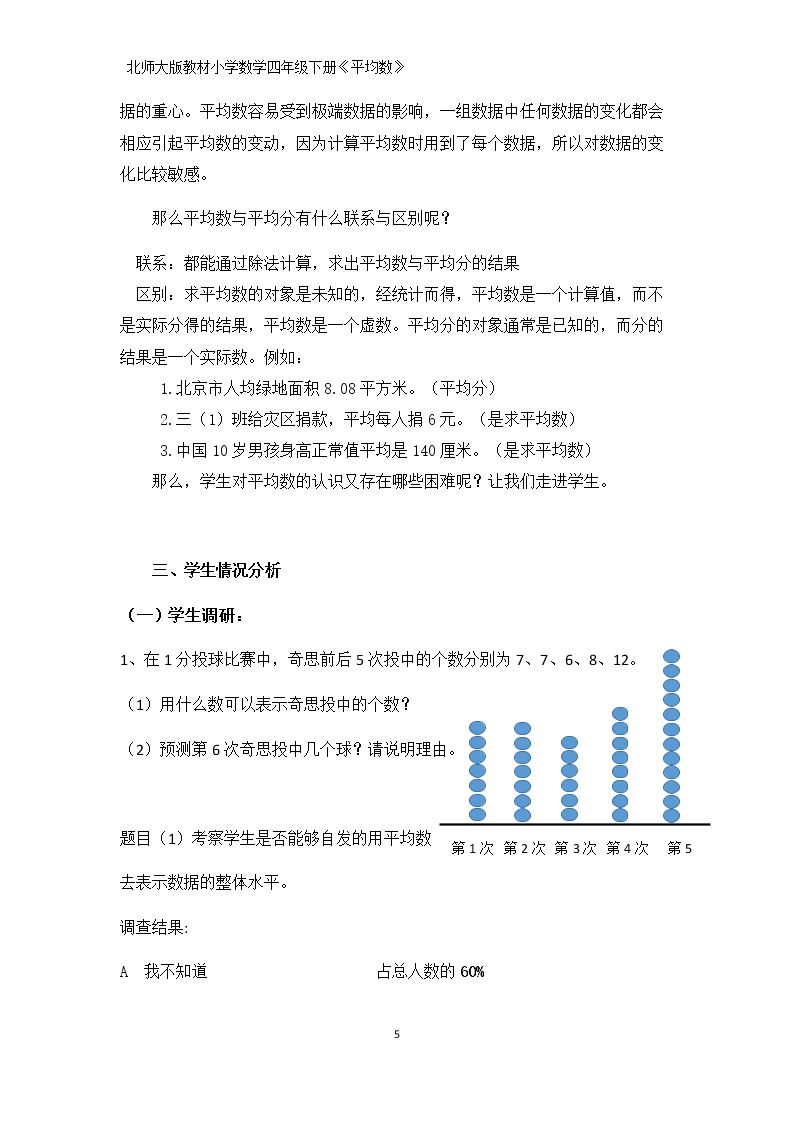 北师大版教材小学数学四年级下册《平均数》

据的重心。平均数容易受到极端数据的影响，一组数据中任何数据的变化都会相应引起平均数的变动，因为计算平均数时用到了每个数据，所以对数据的变化比较敏感。

那么平均数与平均分有什么联系与区别呢？

联系：都能通过除法计算，求出平均数与平均分的结果

区别：求平均数的对象是未知的，经统计而得，平均数是一个计算值，而不是实际分得的结果，平均数是一个虚数。平均分的对象通常是已知的，而分的结果是一个实际数。例如：

1.北京市人均绿地面积8.08平方米。（平均分）

2.三（1）班给灾区捐款，平均每人捐6元。（是求平均数）

3.中国10岁男孩身高正常值平均是140厘米。（是求平均数）

那么，学生对平均数的认识又存在哪些困难呢？让我们走进学生。

三、学生情况分析

（一）学生调研：

1、在1分投球比赛中，奇思前后5次投中的个数分别为7、7、6、8、12。

（1）用什么数可以表示奇思投中的个数？

（2）预测第6次奇思投中几个球？请说明理由。

第1次 第2次 第3次 第4次 第5

题目（1）考察学生是否能够自发的用平均数去表示数据的整体水平。

调查结果:

A 我不知道 占总人数的60%

5